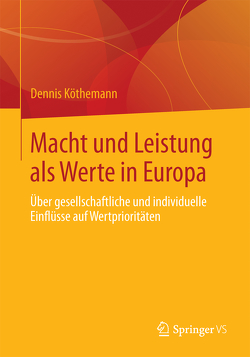 Dennis Köthemann

Macht und Leistung als Werte in Europa

Über gesellschaftliche und individuelle Einflüsse auf Wertprioritäten

Springer VS